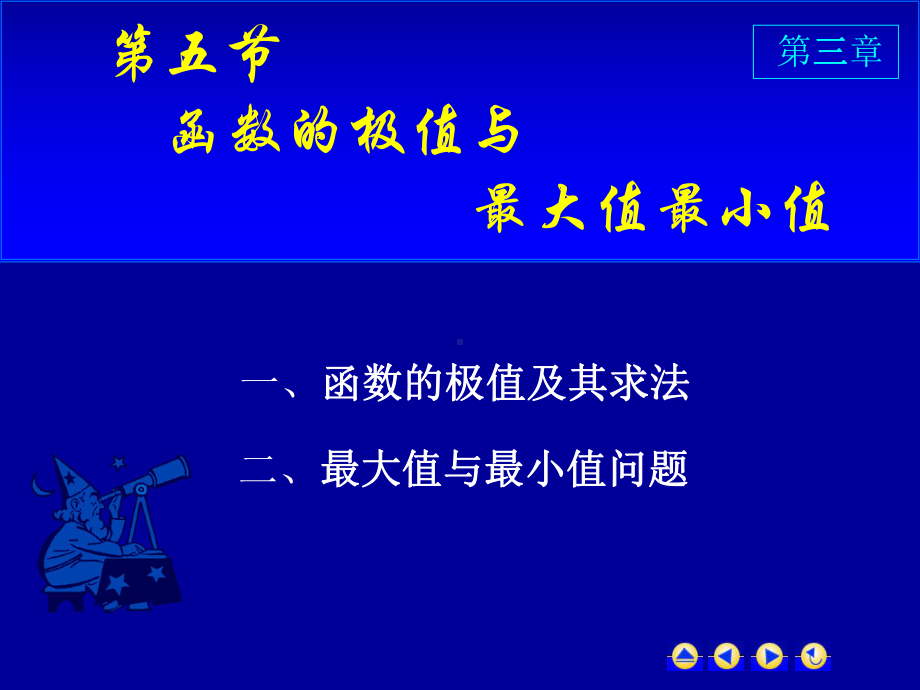 第五节

第三章

函数的极值与

最大值最小值

一、函数的极值及其求法

二、最大值与最小值问题